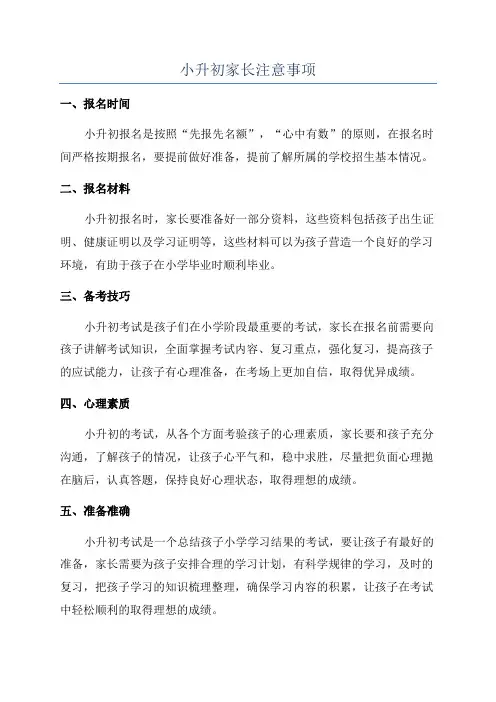 小升初家长注意事项

一、报名时间

小升初报名是按照“先报先名额”，“心中有数”的原则，在报名时间严格按期报名，要提前做好准备，提前了解所属的学校招生基本情况。

二、报名材料

小升初报名时，家长要准备好一部分资料，这些资料包括孩子出生证明、健康证明以及学习证明等，这些材料可以为孩子营造一个良好的学习环境，有助于孩子在小学毕业时顺利毕业。

三、备考技巧

小升初考试是孩子们在小学阶段最重要的考试，家长在报名前需要向孩子讲解考试知识，全面掌握考试内容、复习重点，强化复习，提高孩子的应试能力，让孩子有心理准备，在考场上更加自信，取得优异成绩。

四、心理素质

小升初的考试，从各个方面考验孩子的心理素质，家长要和孩子充分沟通，了解孩子的情况，让孩子心平气和，稳中求胜，尽量把负面心理抛在脑后，认真答题，保持良好心理状态，取得理想的成绩。

五、准备准确

小升初考试是一个总结孩子小学学习结果的考试，要让孩子有最好的准备，家长需要为孩子安排合理的学习计划，有科学规律的学习，及时的复习，把孩子学习的知识梳理整理，确保学习内容的积累，让孩子在考试中轻松顺利的取得理想的成绩。